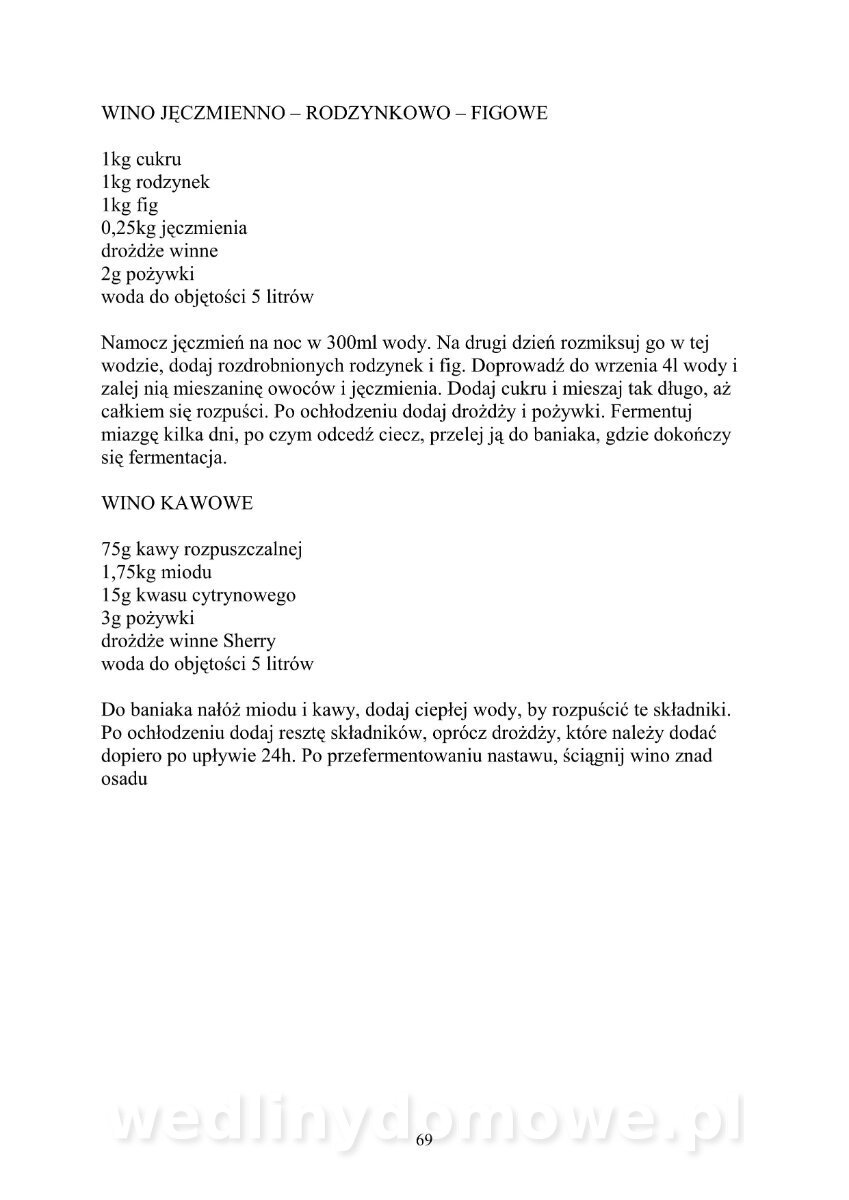 WINO JĘCZMIENNO – RODZYNKOWO – FIGOWE

1kg cukru
1kg rodzynek
1kg fig
0,25kg jęczmienia
drożdże winne
2g pożywki
woda do objętości 5 litrów

Namocz jęczmień na noc w 300ml wody. Na drugi dzień rozmiksuj go w tej wodzie, dodaj rozdrobnionych rodzynek i fig. Doprowadź do wrzenia 4l wody i zalej nią mieszaninę owoców i jęczmienia. Dodaj cukru i mieszaj tak długo, aż całkiem się rozpuści. Po ochłodzeniu dodaj drożdży i pożywki. Fermentuj miazgę kilka dni, po czym odcedź ciecz, przelej ją do baniaka, gdzie dokończy się fermentacja.

WINO KAWOWE

75g kawy rozpuszczalnej
1,75kg miodu
15g kwasu cytrynowego
3g pożywki
drożdże winne Sherry
woda do objętości 5 litrów

Do baniaka nałóż miodu i kawy, dodaj ciepłej wody, by rozpuścić te składniki. Po ochłodzeniu dodaj resztę składników, oprócz drożdży, które należy dodać dopiero po upływie 24h. Po przefermentowaniu nastawu, ściągnij wino znad osadu

wedlinydomowe.pl
69